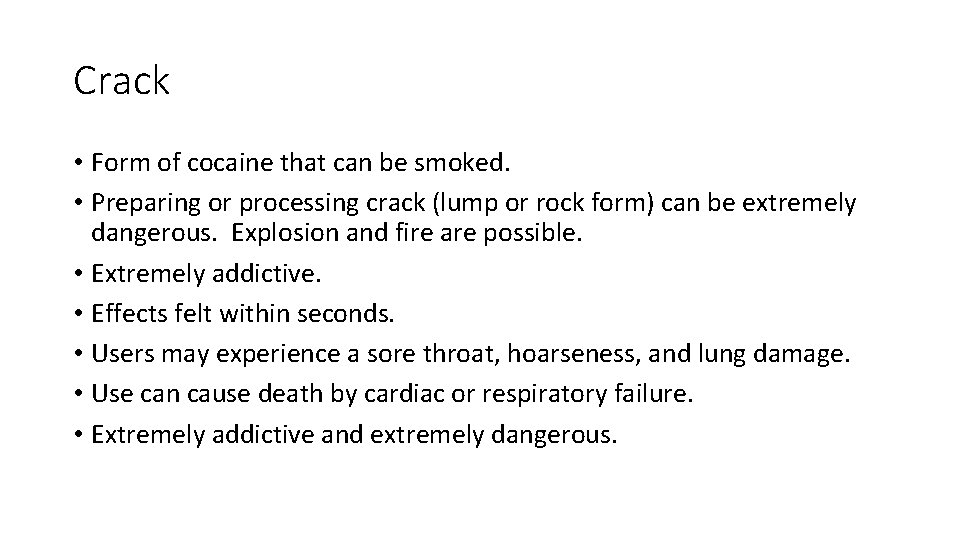 Crack

• Form of cocaine that can be smoked.
• Preparing or processing crack (lump or rock form) can be extremely dangerous. Explosion and fire are possible.
• Extremely addictive.
• Effects felt within seconds.
• Users may experience a sore throat, hoarseness, and lung damage.
• Use can cause death by cardiac or respiratory failure.
• Extremely addictive and extremely dangerous.